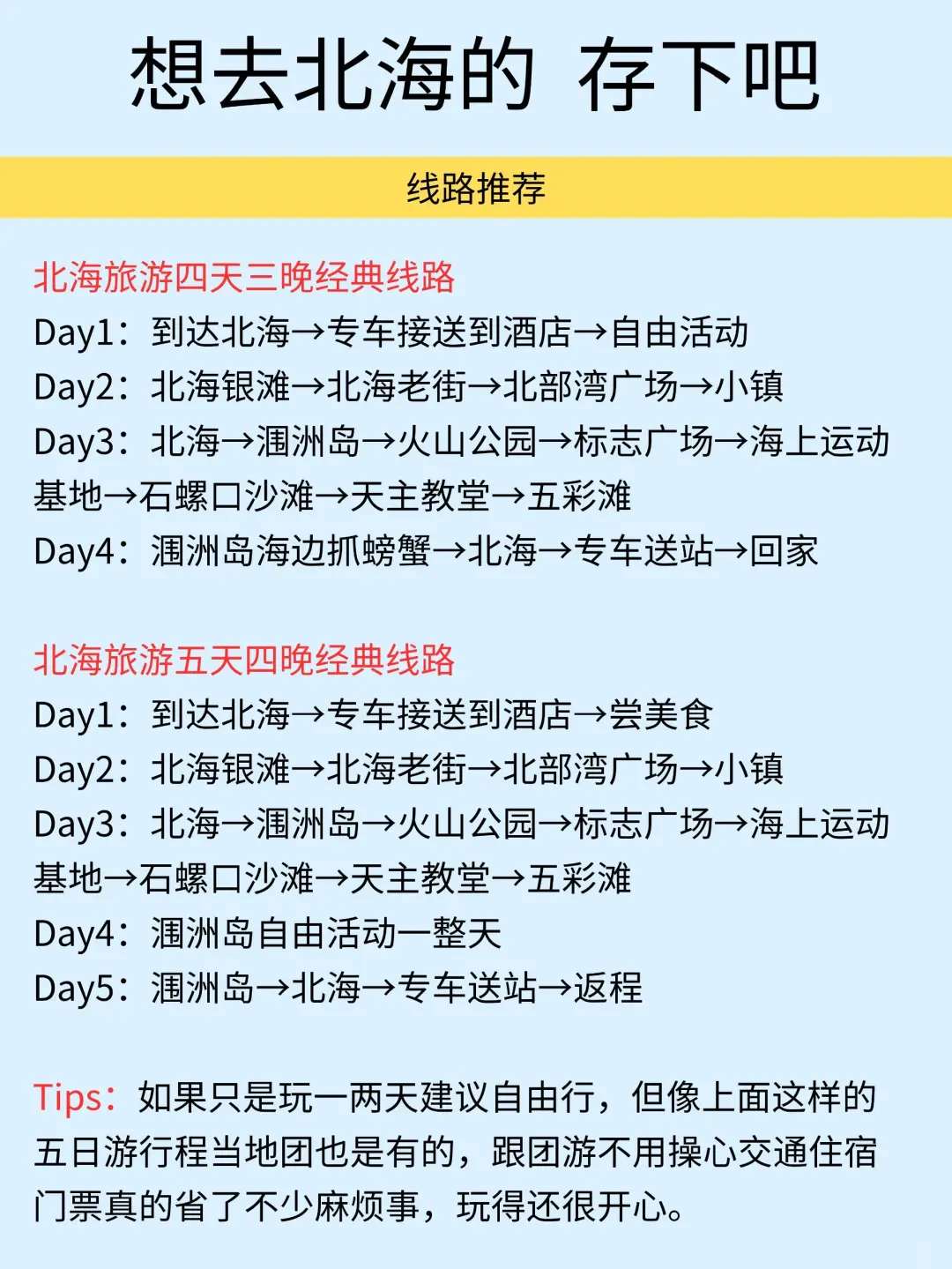 想去北海的 存下吧

线路推荐

北海旅游四天三晚经典线路
Day1：到达北海→专车接送到酒店→自由活动
Day2：北海银滩→北海老街→北部湾广场→小镇
Day3：北海→涠洲岛→火山公园→标志广场→海上运动基地→石螺口沙滩→天主教堂→五彩滩
Day4：涠洲岛海边抓螃蟹→北海→专车送站→回家

北海旅游五天四晚经典线路
Day1：到达北海→专车接送到酒店→尝美食
Day2：北海银滩→北海老街→北部湾广场→小镇
Day3：北海→涠洲岛→火山公园→标志广场→海上运动基地→石螺口沙滩→天主教堂→五彩滩
Day4：涠洲岛自由活动一整天
Day5：涠洲岛→北海→专车送站→返程

Tips：如果只是玩一两天建议自由行，但像上面这样的五日游行程当地团也是有的，跟团游不用操心交通住宿门票真的省了不少麻烦事，玩得还很开心。